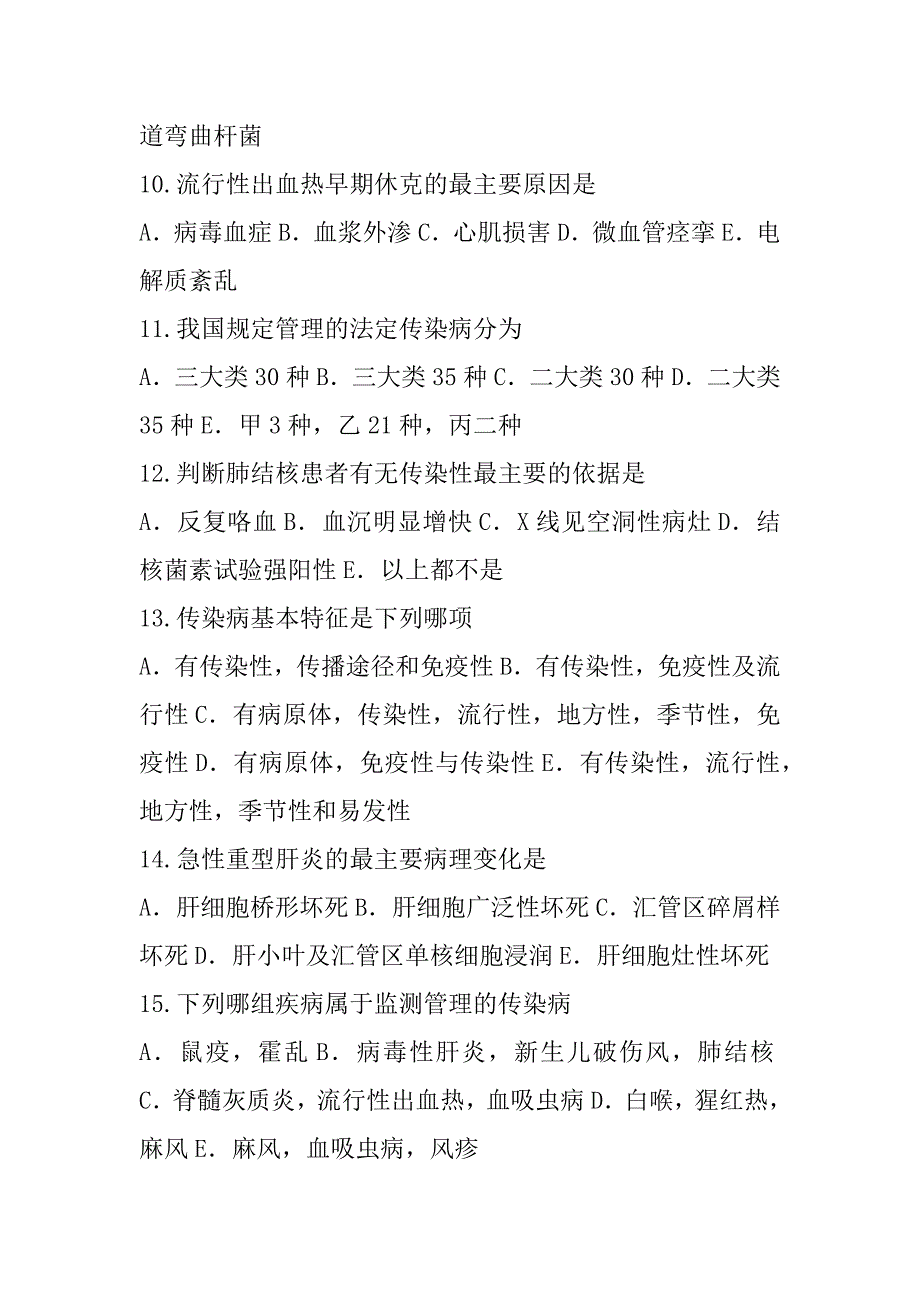 道弯曲杆菌

10.流行性出血热早期休克的最主要原因是

A．病毒血症 B．血浆外渗 C．心肌损害 D．微血管痉挛 E．电解质紊乱

11.我国规定管理的法定传染病分为

A．三大类 30 种 B．三大类 35 种 C．二大类 30 种 D．二大类 35 种 E．甲 3 种，乙 21 种，丙二种

12.判断肺结核患者有无传染性最主要的依据是

A．反复咯血 B．血沉明显增快 C．X 线见空洞性病灶 D．结核菌素试验强阳性 E．以上都不是

13.传染病基本特征是下列哪项

A．有传染性，传播途径和免疫性 B．有传染性，免疫性及流行性 C．有病原体，传染性，流行性，地方性，季节性，免疫性 D．有病原体，免疫性与传染性 E．有传染性，流行性，地方性，季节性和易发性

14.急性重型肝炎的最主要病理变化是

A．肝细胞桥形坏死 B．肝细胞广泛性坏死 C．汇管区碎屑样坏死 D．肝小叶及汇管区单核细胞浸润 E．肝细胞灶性坏死

15.下列哪组疾病属于监测管理的传染病

A．鼠疫，霍乱 B．病毒性肝炎，新生儿破伤风，肺结核 C．脊髓灰质炎，流行性出血热，血吸虫病 D．白喉，猩红热，麻风 E．麻风，血吸虫病，风疹